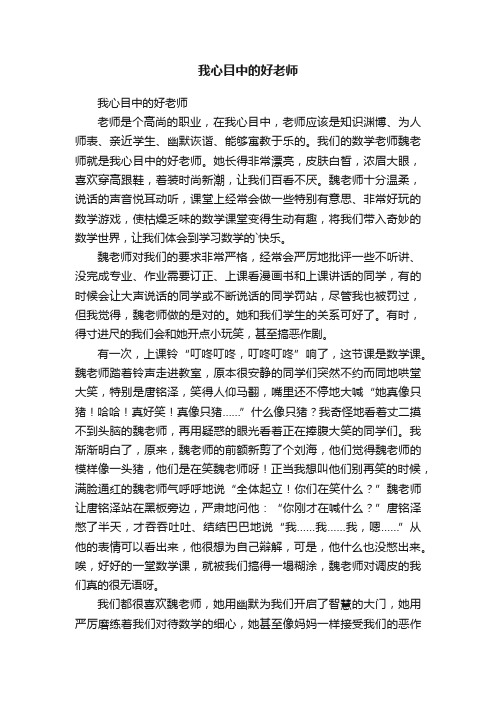 我心目中的好老师

我心目中的好老师

老师是个高尚的职业，在我心目中，老师应该是知识渊博、为人师表、亲近学生、幽默诙谐、能够寓教于乐的。我们的数学老师魏老师就是我心目中的好老师。她长得非常漂亮，皮肤白皙，浓眉大眼，喜欢穿高跟鞋，着装时尚新潮，让我们百看不厌。魏老师十分温柔，说话的声音悦耳动听，课堂上经常会做一些特别有意思、非常好玩的数学游戏，使枯燥乏味的数学课堂变得生动有趣，将我们带入奇妙的数学世界，让我们体会到学习数学的`快乐。

魏老师对我们的要求非常严格，经常会严厉地批评一些不听讲、没完成专业、作业需要订正、上课看漫画书和上课讲话的同学，有的时候会让大声说话的同学或不断说话的同学罚站，尽管我也被罚过，但我觉得，魏老师做的是对的。她和我们学生的关系可好了。有时，得寸进尺的我们会和她开点小玩笑，甚至搞恶作剧。

有一次，上课铃“叮咚叮咚，叮咚叮咚”响了，这节课是数学课。魏老师踏着铃声走进教室，原本很安静的同学们突然不约而同地哄堂大笑，特别是唐铭泽，笑得人仰马翻，嘴里还不停地大喊“她真像只猪！哈哈！真好笑！真像只猪……”什么像只猪？我奇怪地看着丈二摸不到头脑的魏老师，再用疑惑的眼光看着正在捧腹大笑的同学们。我渐渐明白了，原来，魏老师的前额新剪了个刘海，他们觉得魏老师的模样像一头猪，他们是在笑魏老师呀！正当我想叫他们别再笑的时候，满脸通红的魏老师气呼呼地说“全体起立！你们在笑什么？”魏老师让唐铭泽站在黑板旁边，严肃地问他：“你刚才在喊什么？”唐铭泽憋了半天，才吞吞吐吐、结结巴巴地说“我……我……我，嗯……”从他的表情可以看出来，他很想为自己辩解，可是，他什么也没憋出来。唉，好好的一堂数学课，就被我们搞得一塌糊涂，魏老师对调皮的我们真的很无语呀。

我们都很喜欢魏老师，她用幽默为我们开启了智慧的大门，她用严厉磨练着我们对待数学的细心，她甚至像妈妈一样接受我们的恶作